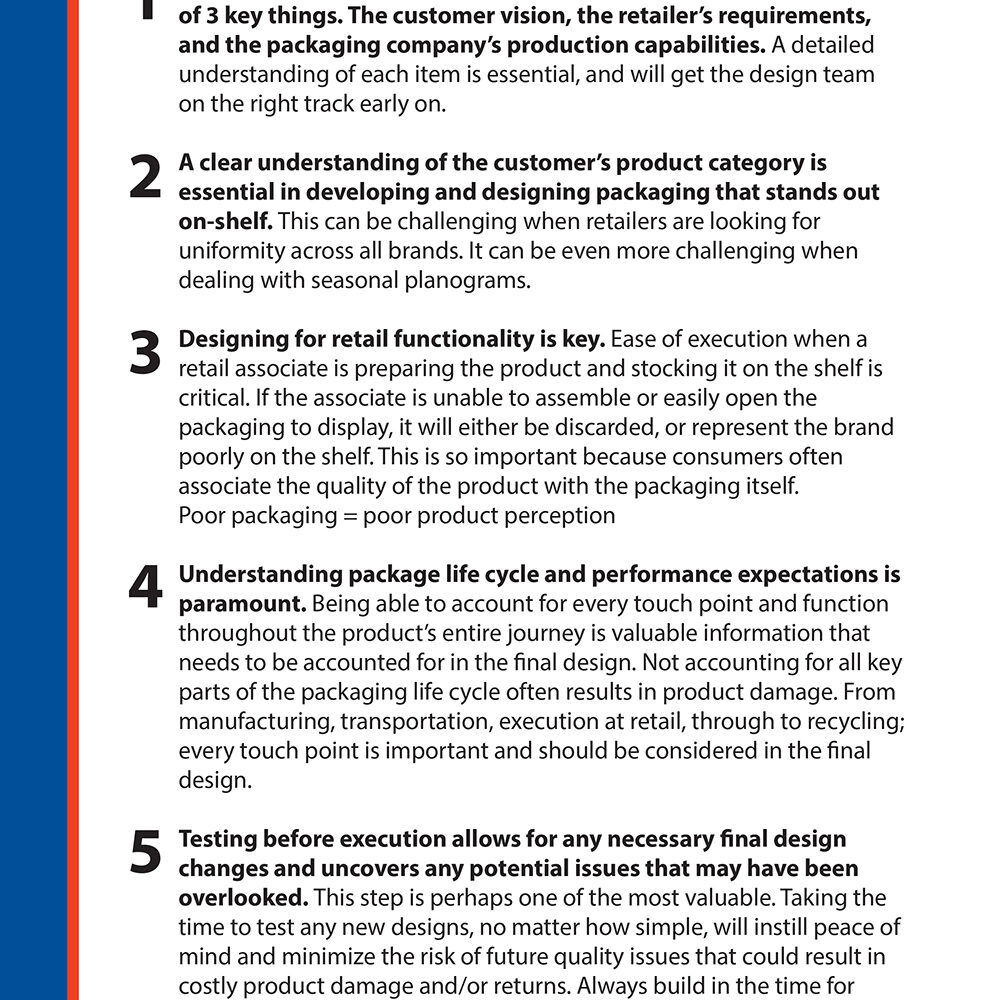 1 of 3 key things. The customer vision, the retailer's requirements, and the packaging company's production capabilities. A detailed understanding of each item is essential, and will get the design team on the right track early on.

2 A clear understanding of the customer's product category is essential in developing and designing packaging that stands out on-shelf. This can be challenging when retailers are looking for uniformity across all brands. It can be even more challenging when dealing with seasonal planograms.

3 Designing for retail functionality is key. Ease of execution when a retail associate is preparing the product and stocking it on the shelf is critical. If the associate is unable to assemble or easily open the packaging to display, it will either be discarded, or represent the brand poorly on the shelf. This is so important because consumers often associate the quality of the product with the packaging itself.
Poor packaging = poor product perception

4 Understanding package life cycle and performance expectations is paramount. Being able to account for every touch point and function throughout the product's entire journey is valuable information that needs to be accounted for in the final design. Not accounting for all key parts of the packaging life cycle often results in product damage. From manufacturing, transportation, execution at retail, through to recycling; every touch point is important and should be considered in the final design.

5 Testing before execution allows for any necessary final design changes and uncovers any potential issues that may have been overlooked. This step is perhaps one of the most valuable. Taking the time to test any new designs, no matter how simple, will instill peace of mind and minimize the risk of future quality issues that could result in costly product damage and/or returns. Always build in the time for